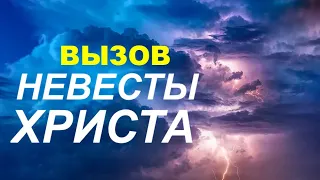 ВЫЗОВ
НЕВЕСТЫ
ХРИСТА